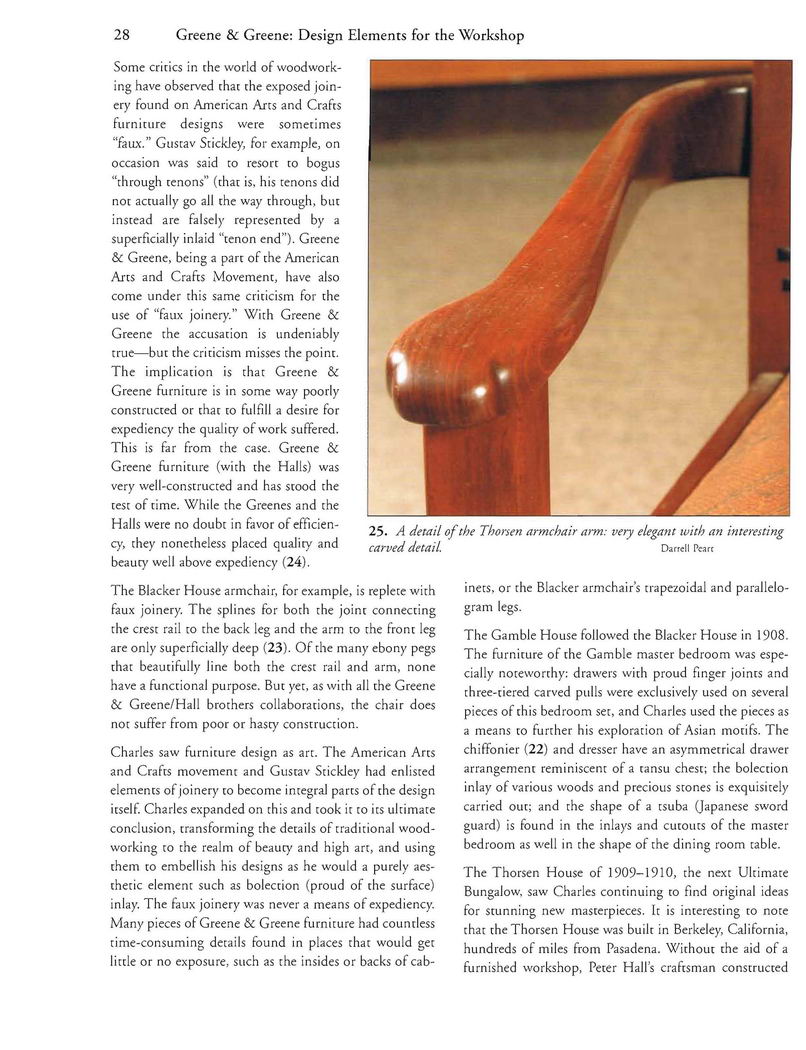 28 Greene & Greene: Design Elements for the Workshop

Some critics in the world of woodworking have observed that the exposed joinery found on American Arts and Crafts furniture designs were sometimes "faux." Gustav Stickley, for example, on occasion was said to resort to bogus "through tenons" (that is, his tenons did not actually go all the way through, but instead are falsely represented by a superficially inlaid "tenon end"). Greene & Greene, being a part of the American Arts and Crafts Movement, have also come under this same criticism for the use of "faux joinery." With Greene & Greene the accusation is undeniably true—but the criticism misses the point. The implication is that Greene & Greene furniture is in some way poorly constructed or that to fulfill a desire for expediency the quality of work suffered. This is far from the case. Greene & Greene furniture (with the Halls) was very well-constructed and has stood the test of time. While the Greenes and the Halls were no doubt in favor of efficiency, they nonetheless placed quality and beauty well above expediency (24).

25. A detail of the Thorsen armchair arm: very elegant with an interesting carved detail. Darrell Peart

The Blacker House armchair, for example, is replete with faux joinery. The splines for both the joint connecting the crest rail to the back leg and the arm to the front leg are only superficially deep (23). Of the many ebony pegs that beautifully line both the crest rail and arm, none have a functional purpose. But yet, as with all the Greene & Greene/Hall brothers collaborations, the chair does not suffer from poor or hasty construction.

Charles saw furniture design as art. The American Arts and Crafts movement and Gustav Stickley had enlisted elements of joinery to become integral parts of the design itself. Charles expanded on this and took it to its ultimate conclusion, transforming the details of traditional woodworking to the realm of beauty and high art, and using them to embellish his designs as he would a purely aesthetic element such as bolection (proud of the surface) inlay. The faux joinery was never a means of expediency. Many pieces of Greene & Greene furniture had countless time-consuming details found in places that would get little or no exposure, such as the insides or backs of cabinets, or the Blacker armchair's trapezoidal and parallelogram legs.

The Gamble House followed the Blacker House in 1908. The furniture of the Gamble master bedroom was especially noteworthy: drawers with proud finger joints and three-tiered carved pulls were exclusively used on several pieces of this bedroom set, and Charles used the pieces as a means to further his exploration of Asian motifs. The chiffonier (22) and dresser have an asymmetrical drawer arrangement reminiscent of a tansu chest; the bolection inlay of various woods and precious stones is exquisitely carried out; and the shape of a tsuba (Japanese sword guard) is found in the inlays and cutouts of the master bedroom as well in the shape of the dining room table.

The Thorsen House of 1909–1910, the next Ultimate Bungalow, saw Charles continuing to find original ideas for stunning new masterpieces. It is interesting to note that the Thorsen House was built in Berkeley, California, hundreds of miles from Pasadena. Without the aid of a furnished workshop, Peter Hall's craftsman constructed